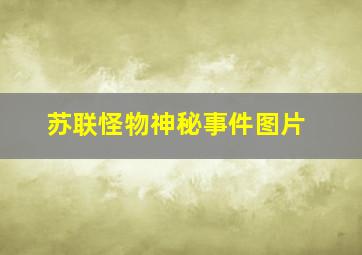 苏联怪物神秘事件图片